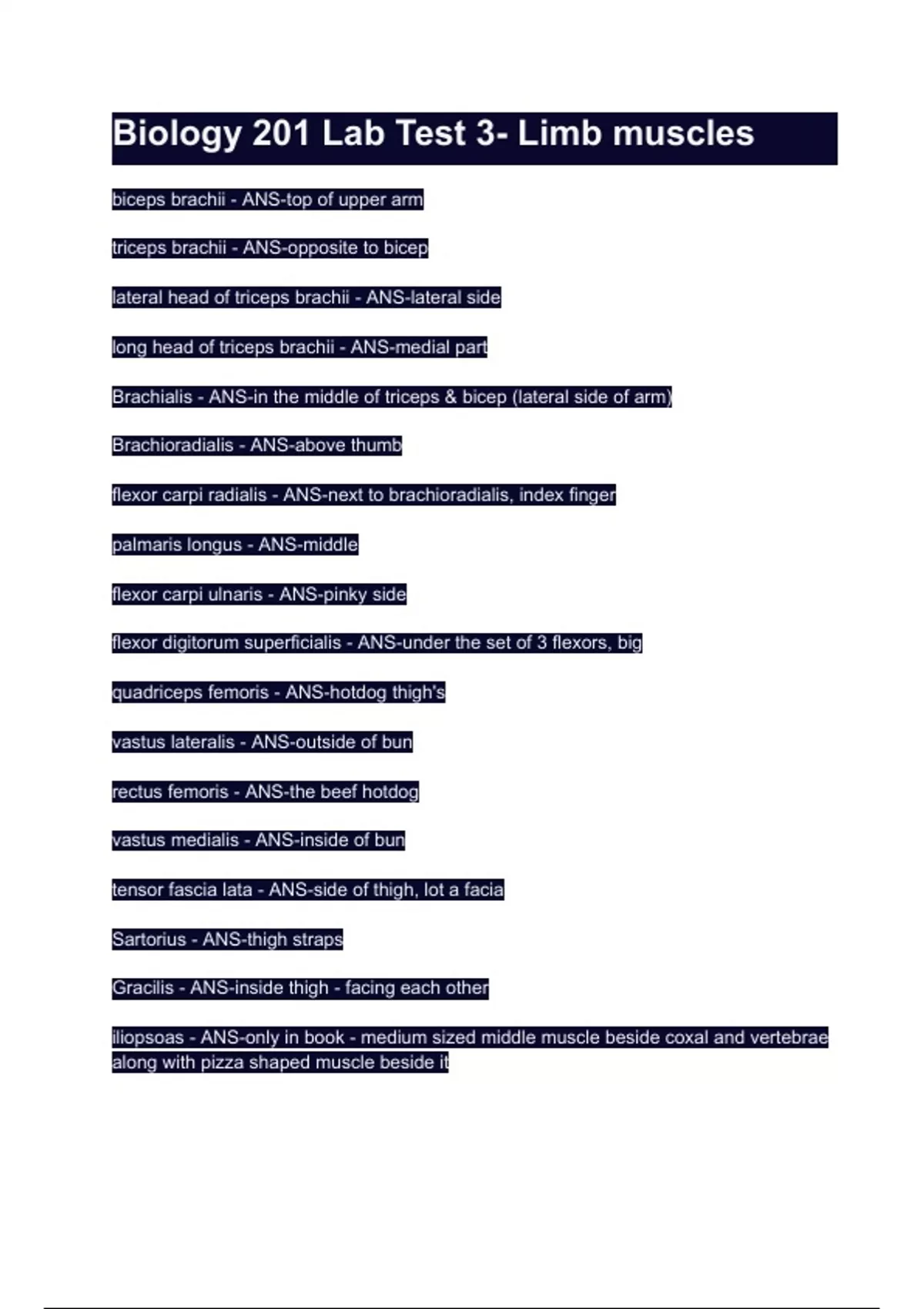 Biology 201 Lab Test 3- Limb muscles

biceps brachii - ANS-top of upper arm

triceps brachii - ANS-opposite to bicep

lateral head of triceps brachii - ANS-lateral side

long head of triceps brachii - ANS-medial part

Brachialis - ANS-in the middle of triceps & bicep (lateral side of arm)

Brachioradialis - ANS-above thumb

flexor carpi radialis - ANS-next to brachioradialis, index finger

palmaris longus - ANS-middle

flexor carpi ulnaris - ANS-pinky side

flexor digitorum superficialis - ANS-under the set of 3 flexors, big

quadriceps femoris - ANS-hotdog thigh's

vastus lateralis - ANS-outside of bun

rectus femoris - ANS-the beef hotdog

vastus medialis - ANS-inside of bun

tensor fascia lata - ANS-side of thigh, lot a facia

Sartorius - ANS-thigh straps

Gracilis - ANS-inside thigh - facing each other

iliopsoas - ANS-only in book - medium sized middle muscle beside coxal and vertebrae along with pizza shaped muscle beside it